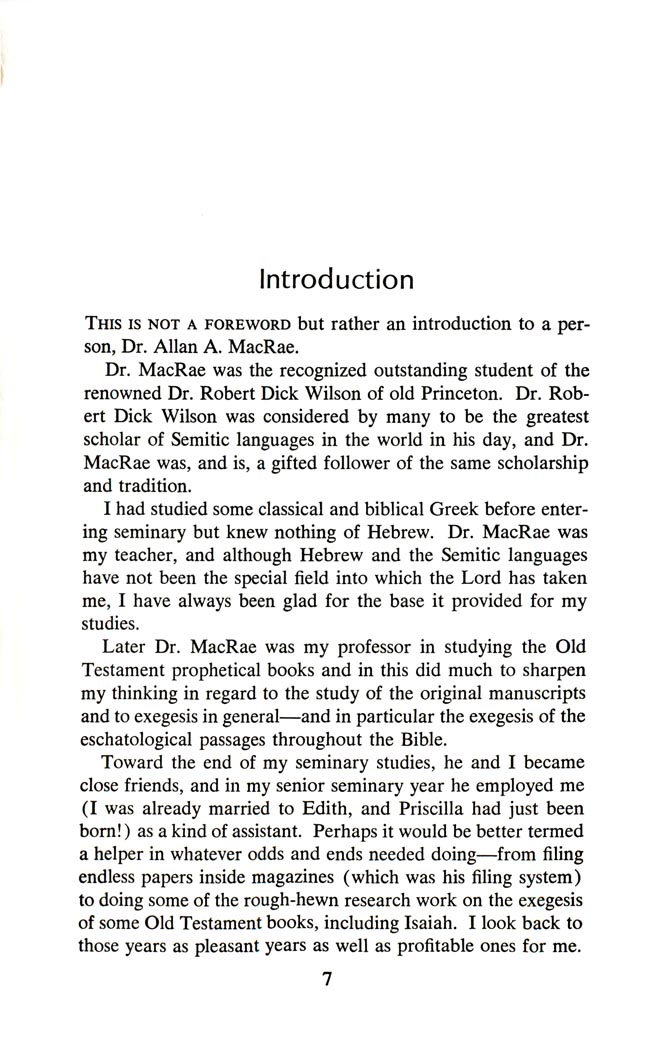 Introduction

THIS IS NOT A FOREWORD but rather an introduction to a person, Dr. Allan A. MacRae.

Dr. MacRae was the recognized outstanding student of the renowned Dr. Robert Dick Wilson of old Princeton. Dr. Robert Dick Wilson was considered by many to be the greatest scholar of Semitic languages in the world in his day, and Dr. MacRae was, and is, a gifted follower of the same scholarship and tradition.

I had studied some classical and biblical Greek before entering seminary but knew nothing of Hebrew. Dr. MacRae was my teacher, and although Hebrew and the Semitic languages have not been the special field into which the Lord has taken me, I have always been glad for the base it provided for my studies.

Later Dr. MacRae was my professor in studying the Old Testament prophetical books and in this did much to sharpen my thinking in regard to the study of the original manuscripts and to exegesis in general—and in particular the exegesis of the eschatological passages throughout the Bible.

Toward the end of my seminary studies, he and I became close friends, and in my senior seminary year he employed me (I was already married to Edith, and Priscilla had just been born!) as a kind of assistant. Perhaps it would be better termed a helper in whatever odds and ends needed doing—from filing endless papers inside magazines (which was his filing system) to doing some of the rough-hewn research work on the exegesis of some Old Testament books, including Isaiah. I look back to those years as pleasant years as well as profitable ones for me.

7